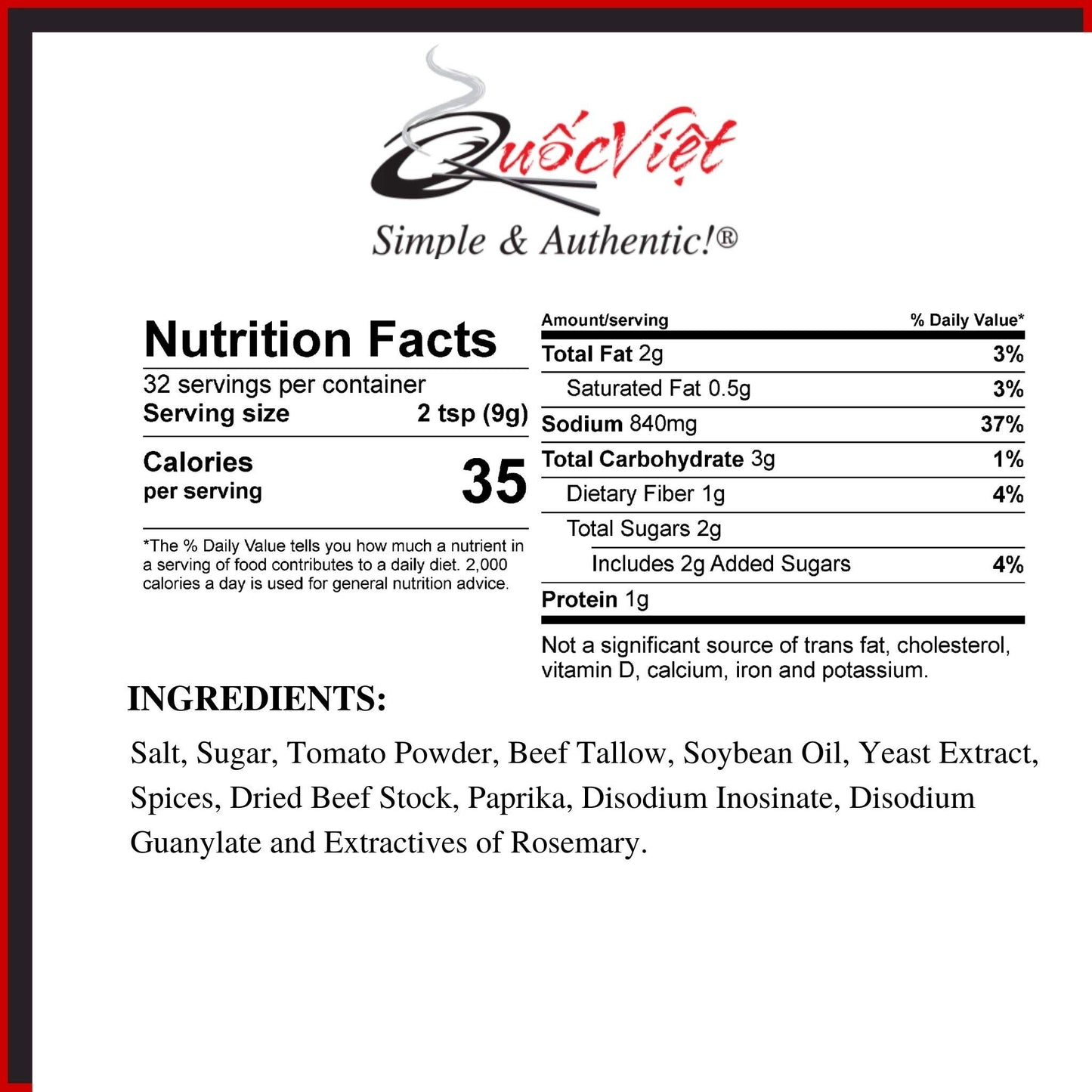 QuốcViệt

Simple & Authentic!®

Nutrition Facts
32 servings per container
Serving size 2 tsp (9g)

Calories per serving 35

*The % Daily Value tells you how much a nutrient in a serving of food contributes to a daily diet. 2,000 calories a day is used for general nutrition advice.

| Amount/serving | % Daily Value* |
|---|---|
| Total Fat 2g | 3% |
| Saturated Fat 0.5g | 3% |
| Sodium 840mg | 37% |
| Total Carbohydrate 3g | 1% |
| Dietary Fiber 1g | 4% |
| Total Sugars 2g | |
| Includes 2g Added Sugars | 4% |
| Protein 1g | |

Not a significant source of trans fat, cholesterol, vitamin D, calcium, iron and potassium.

INGREDIENTS:

Salt, Sugar, Tomato Powder, Beef Tallow, Soybean Oil, Yeast Extract, Spices, Dried Beef Stock, Paprika, Disodium Inosinate, Disodium Guanylate and Extractives of Rosemary.